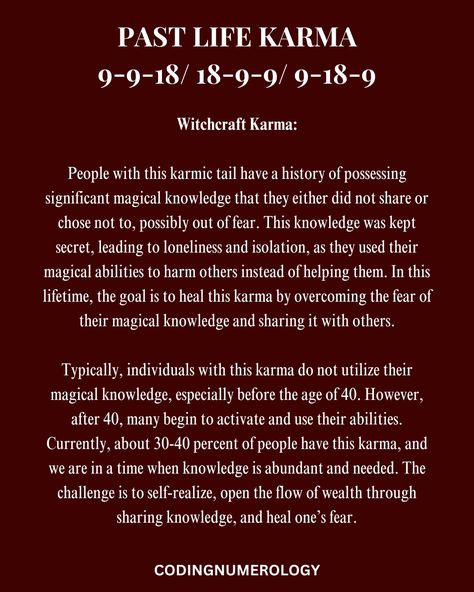 PAST LIFE KARMA
9-9-18/ 18-9-9/ 9-18-9

Witchcraft Karma:

People with this karmic tail have a history of possessing significant magical knowledge that they either did not share or chose not to, possibly out of fear. This knowledge was kept secret, leading to loneliness and isolation, as they used their magical abilities to harm others instead of helping them. In this lifetime, the goal is to heal this karma by overcoming the fear of their magical knowledge and sharing it with others.

Typically, individuals with this karma do not utilize their magical knowledge, especially before the age of 40. However, after 40, many begin to activate and use their abilities. Currently, about 30-40 percent of people have this karma, and we are in a time when knowledge is abundant and needed. The challenge is to self-realize, open the flow of wealth through sharing knowledge, and heal one's fear.

CODINGNUMEROLOGY